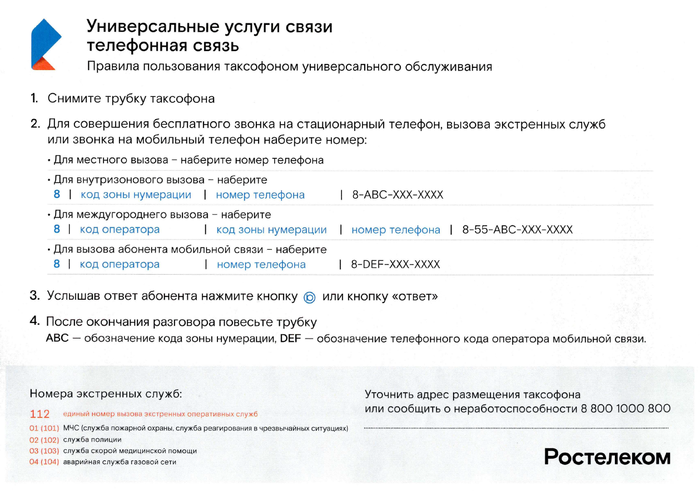 Универсальные услуги связи
телефонная связь
Правила пользования таксофоном универсального обслуживания

1. Снимите трубку таксофона

2. Для совершения бесплатного звонка на стационарный телефон, вызова экстренных служб или звонка на мобильный телефон наберите номер:

• Для местного вызова – наберите номер телефона

• Для внутризонового вызова – наберите
8 | код зоны нумерации | номер телефона | 8-ABC-XXX-XXXX

• Для междугороднего вызова – наберите
8 | код оператора | код зоны нумерации | номер телефона | 8-55-ABC-XXX-XXXX

• Для вызова абонента мобильной связи – наберите
8 | код оператора | номер телефона | 8-DEF-XXX-XXXX

3. Услышав ответ абонента нажмите кнопку © или кнопку «ответ»

4. После окончания разговора повесьте трубку
ABC — обозначение кода зоны нумерации, DEF — обозначение телефонного кода оператора мобильной связи.

Номера экстренных служб:
112 единый номер вызова экстренных оперативных служб
01 (101) МЧС (служба пожарной охраны, служба реагирования в чрезвычайных ситуациях)
02 (102) служба полиции
03 (103) служба скорой медицинской помощи
04 (104) аварийная служба газовой сети

Уточнить адрес размещения таксофона или сообщить о неработоспособности 8 800 1000 800

Ростелеком